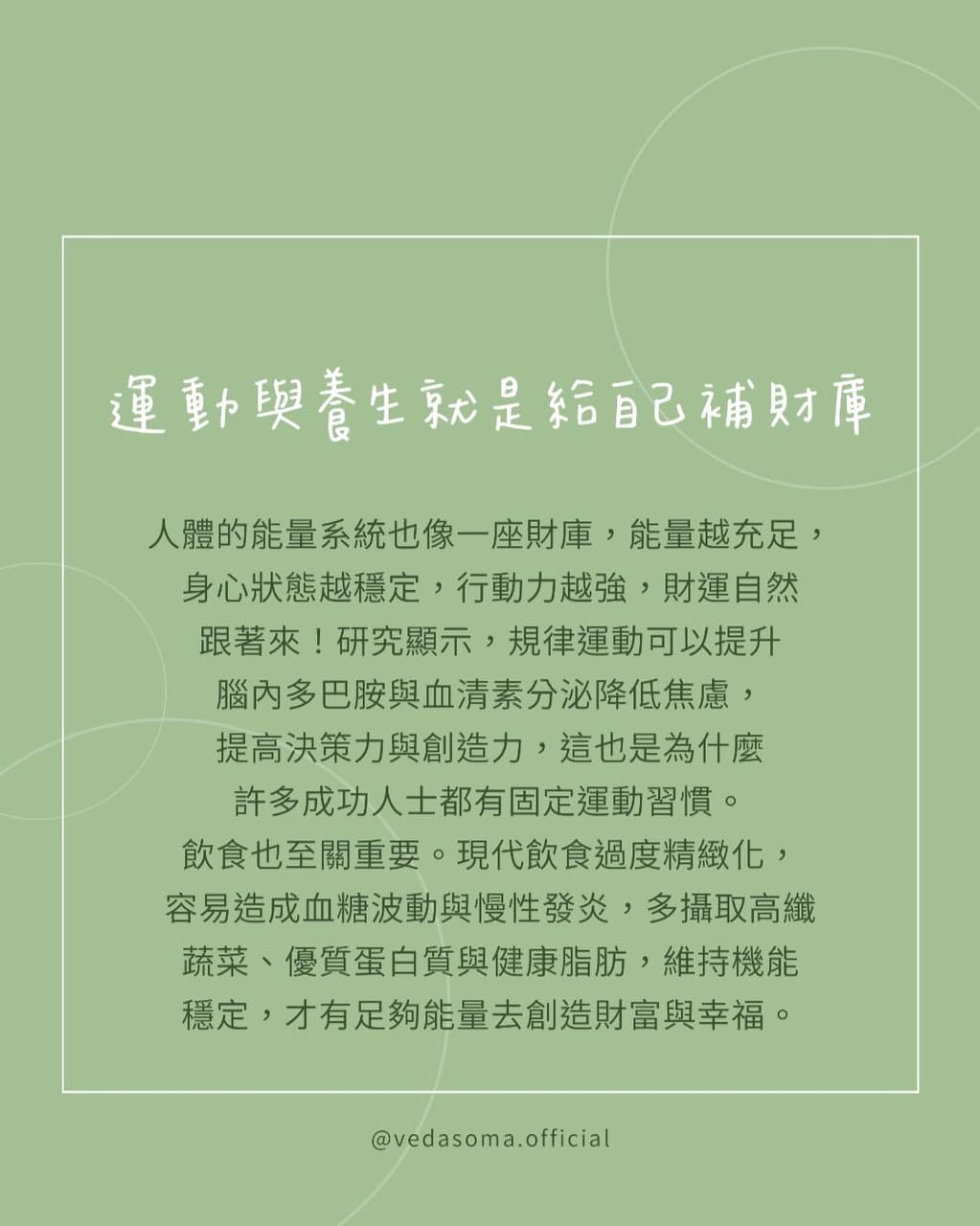 運動與養生就是給自己補財庫

人體的能量系統也像一座財庫，能量越充足，身心狀態越穩定，行動力越強，財運自然跟著來！研究顯示，規律運動可以提升腦內多巴胺與血清素分泌降低焦慮，提高決策力與創造力，這也是為什麼許多成功人士都有固定運動習慣。
飲食也至關重要。現代飲食過度精緻化，容易造成血糖波動與慢性發炎，多攝取高纖蔬菜、優質蛋白質與健康脂肪，維持機能穩定，才有足夠能量去創造財富與幸福。

@vedasoma.official